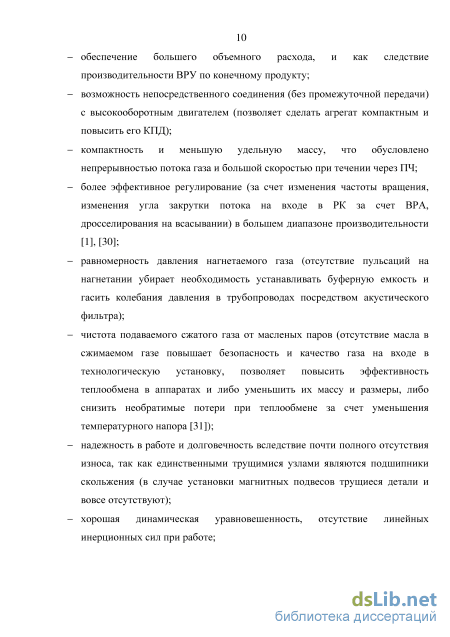 10

– обеспечение большего объемного расхода, и как следствие производительности ВРУ по конечному продукту;

– возможность непосредственного соединения (без промежуточной передачи) с высокооборотным двигателем (позволяет сделать агрегат компактным и повысить его КПД);

– компактность и меньшую удельную массу, что обусловлено непрерывностью потока газа и большой скоростью при течении через ПЧ;

– более эффективное регулирование (за счет изменения частоты вращения, изменения угла закрутки потока на входе в РК за счет ВРА, дросселирования на всасывании) в большем диапазоне производительности [1], [30];

– равномерность давления нагнетаемого газа (отсутствие пульсаций на нагнетании убирает необходимость устанавливать буферную емкость и гасить колебания давления в трубопроводах посредством акустического фильтра);

– чистота подаваемого сжатого газа от масленых паров (отсутствие масла в сжимаемом газе повышает безопасность и качество газа на входе в технологическую установку, позволяет повысить эффективность теплообмена в аппаратах и либо уменьшить их массу и размеры, либо снизить необратимые потери при теплообмене за счет уменьшения температурного напора [31]);

– надежность в работе и долговечность вследствие почти полного отсутствия износа, так как единственными трущимися узлами являются подшипники скольжения (в случае установки магнитных подвесов трущиеся детали и вовсе отсутствуют);

– хорошая динамическая уравновешенность, отсутствие линейных инерционных сил при работе;

dsLib.net
библиотека диссертаций